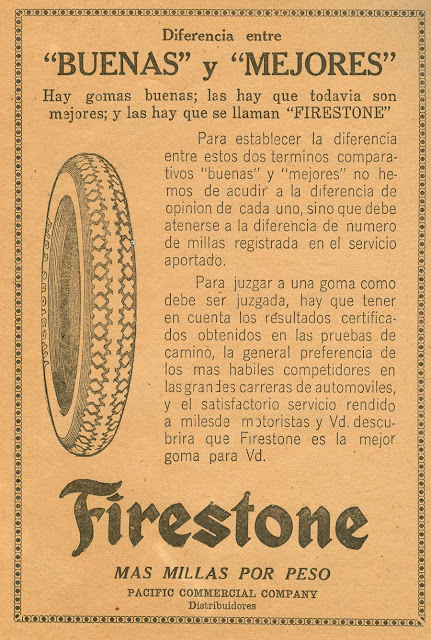 Diferencia entre

"BUENAS" y "MEJORES"

Hay gomas buenas; las hay que todavia son mejores; y las hay que se llaman "FIRESTONE"

Para establecer la diferencia entre estos dos terminos comparativos "buenas" y "mejores" no hemos de acudir a la diferencia de opinion de cada uno, sino que debe atenerse a la diferencia de numero de millas registrada en el servicio aportado.

Para juzgar a una goma como debe ser juzgada, hay que tener en cuenta los resultados certificados obtenidos en las pruebas de camino, la general preferencia de los mas habiles competidores en las grandes carreras de automoviles, y el satisfactorio servicio rendido a milesde motoristas y Vd. descubrira que Firestone es la mejor goma para Vd.

Firestone

MAS MILLAS POR PESO

PACIFIC COMMERCIAL COMPANY
Distribuidores